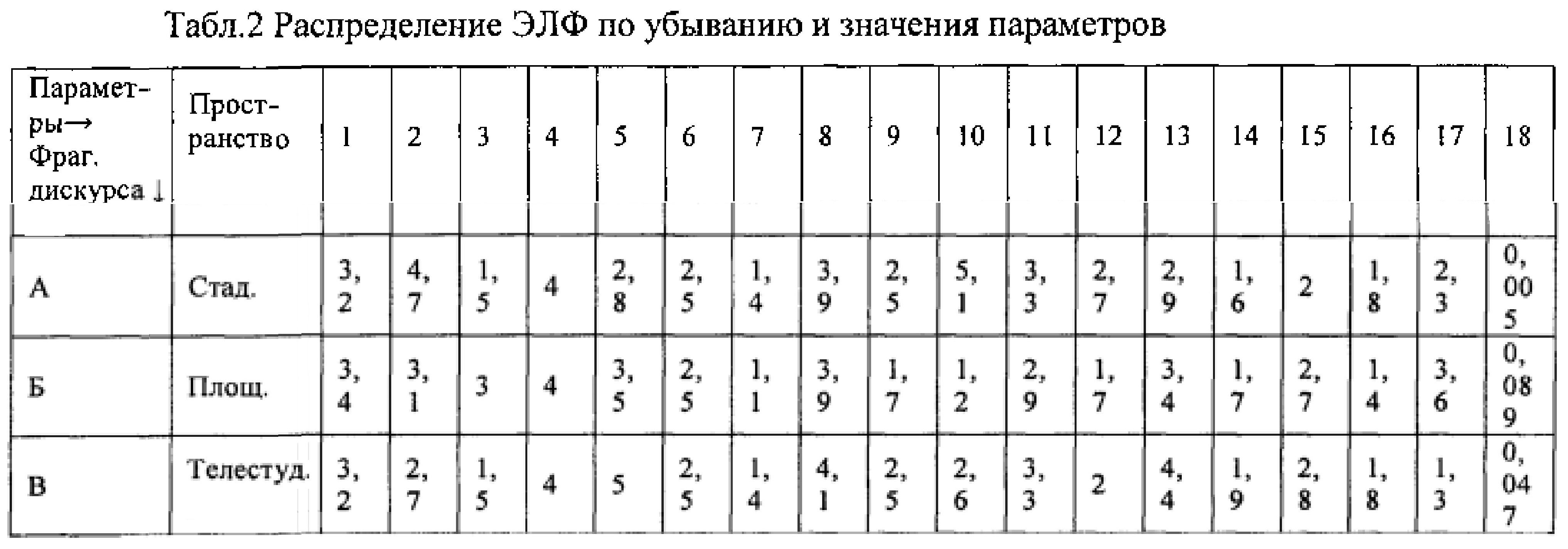 Табл.2 Распределение ЭЛФ по убыванию и значения параметров

| Парамет-ры→ Фраг. дискурса ↓ | Прост-ранство | 1 | 2 | 3 | 4 | 5 | 6 | 7 | 8 | 9 | 10 | 11 | 12 | 13 | 14 | 15 | 16 | 17 | 18 |
|---|---|---|---|---|---|---|---|---|---|---|---|---|---|---|---|---|---|---|---|
| А | Стад. | 3,2 | 4,7 | 1,5 | 4 | 2,8 | 2,5 | 1,4 | 3,9 | 2,5 | 5,1 | 3,3 | 2,7 | 2,9 | 1,6 | 2 | 1,8 | 2,3 | 0,005 |
| Б | Площ. | 3,4 | 3,1 | 3 | 4 | 3,5 | 2,5 | 1,1 | 3,9 | 1,7 | 1,2 | 2,9 | 1,7 | 3,4 | 1,7 | 2,7 | 1,4 | 3,6 | 0,089 |
| В | Телестуд. | 3,2 | 2,7 | 1,5 | 4 | 5 | 2,5 | 1,4 | 4,1 | 2,5 | 2,6 | 3,3 | 2 | 4,4 | 1,9 | 2,8 | 1,8 | 1,3 | 0,047 |